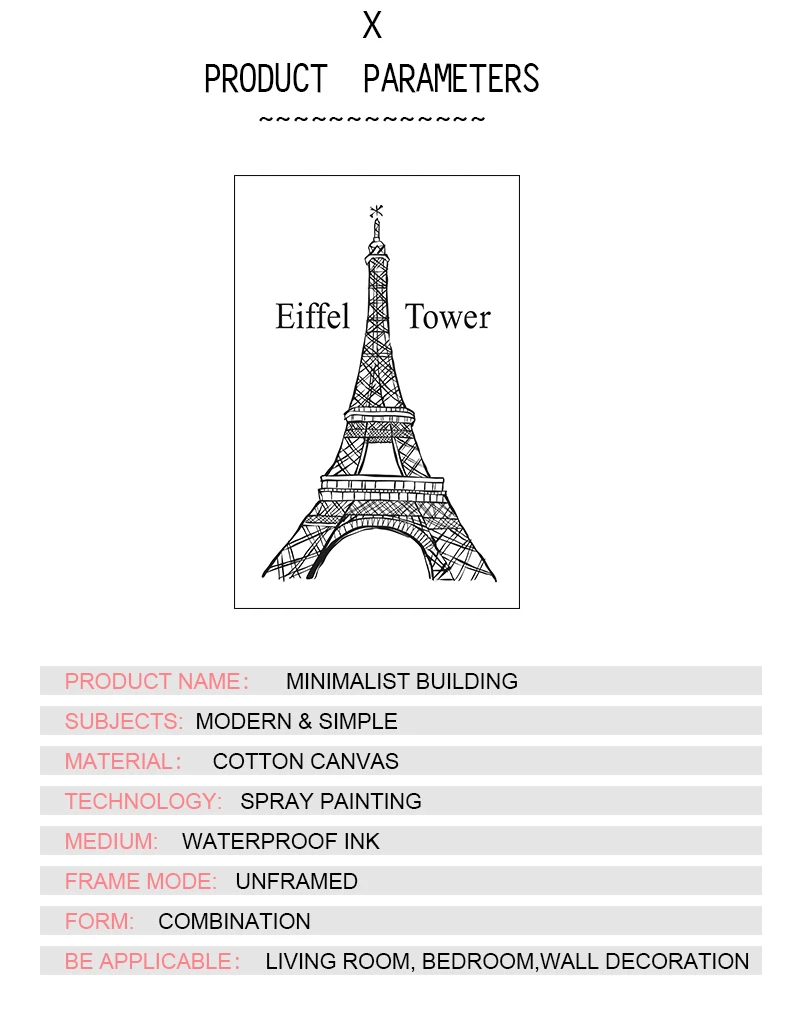 X
PRODUCT PARAMETERS
~~~~~~~~~~~~~~

Eiffel Tower

PRODUCT NAME： MINIMALIST BUILDING
SUBJECTS: MODERN & SIMPLE
MATERIAL： COTTON CANVAS
TECHNOLOGY: SPRAY PAINTING
MEDIUM: WATERPROOF INK
FRAME MODE: UNFRAMED
FORM: COMBINATION
BE APPLICABLE： LIVING ROOM, BEDROOM,WALL DECORATION